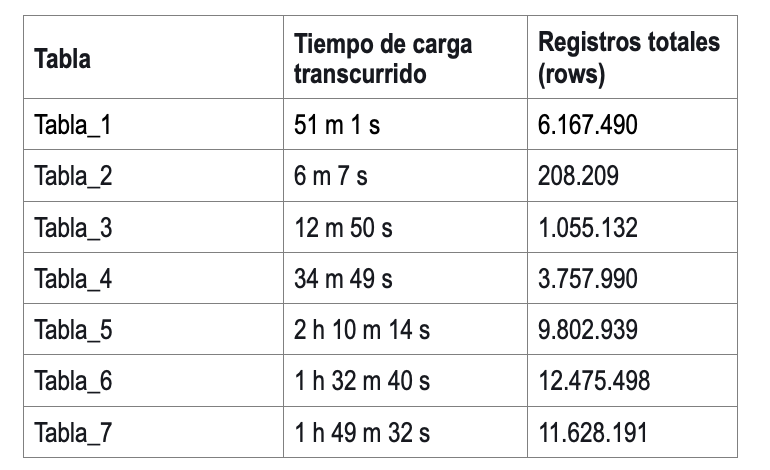 | Tabla | Tiempo de carga transcurrido | Registros totales (rows) |
|---|---|---|
| Tabla_1 | 51 m 1 s | 6.167.490 |
| Tabla_2 | 6 m 7 s | 208.209 |
| Tabla_3 | 12 m 50 s | 1.055.132 |
| Tabla_4 | 34 m 49 s | 3.757.990 |
| Tabla_5 | 2 h 10 m 14 s | 9.802.939 |
| Tabla_6 | 1 h 32 m 40 s | 12.475.498 |
| Tabla_7 | 1 h 49 m 32 s | 11.628.191 |